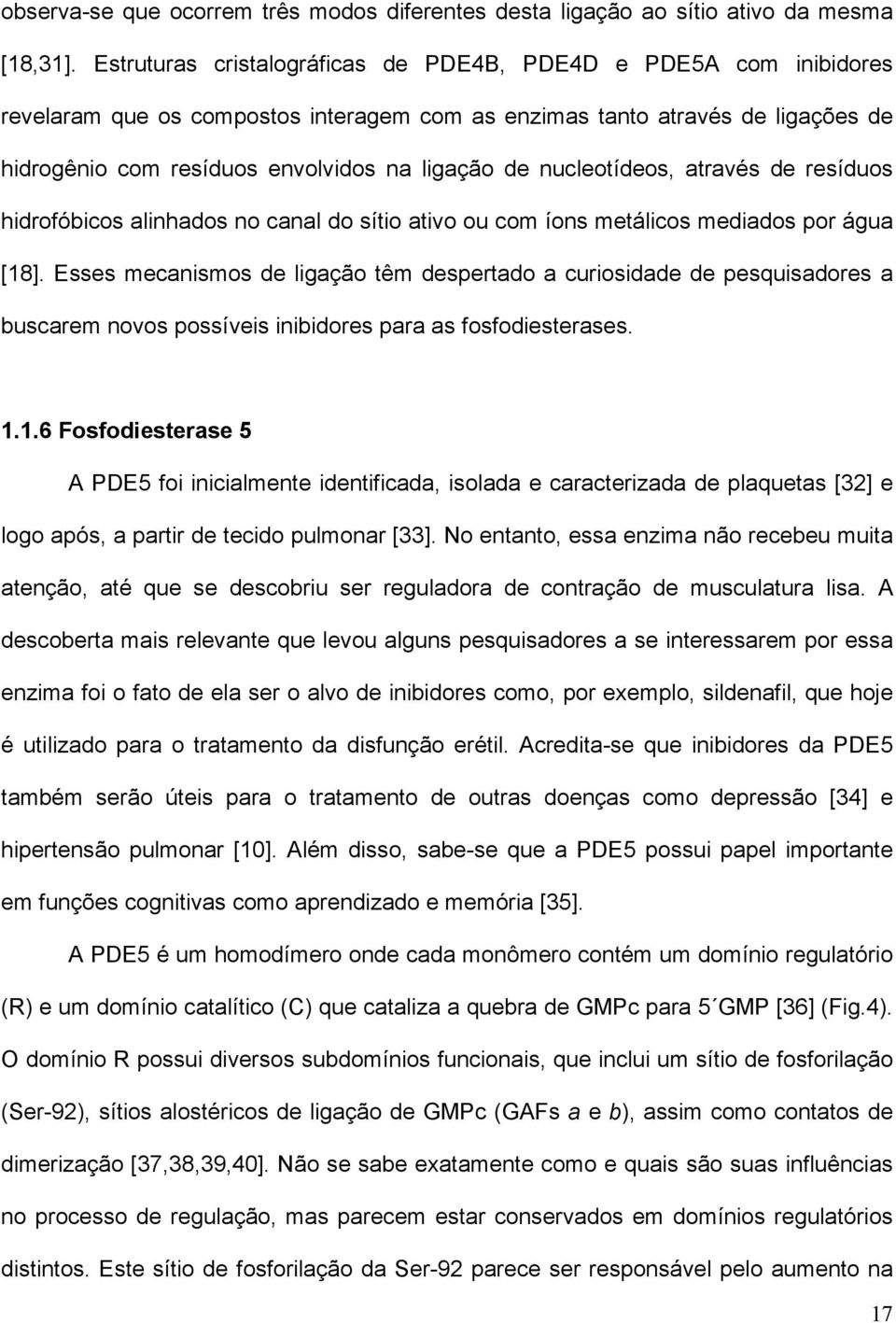 observa-se que ocorrem três modos diferentes desta ligação ao sítio ativo da mesma [18,31]. Estruturas cristalográficas de PDE4B, PDE4D e PDE5A com inibidores revelaram que os compostos interagem com as enzimas tanto através de ligações de hidrogênio com resíduos envolvidos na ligação de nucleotídeos, através de resíduos hidrofóbicos alinhados no canal do sítio ativo ou com íons metálicos mediados por água [18]. Esses mecanismos de ligação têm despertado a curiosidade de pesquisadores a buscarem novos possíveis inibidores para as fosfodiesterases.

1.1.6 Fosfodiesterase 5

A PDE5 foi inicialmente identificada, isolada e caracterizada de plaquetas [32] e logo após, a partir de tecido pulmonar [33]. No entanto, essa enzima não recebeu muita atenção, até que se descobriu ser reguladora de contração de musculatura lisa. A descoberta mais relevante que levou alguns pesquisadores a se interessarem por essa enzima foi o fato de ela ser o alvo de inibidores como, por exemplo, sildenafil, que hoje é utilizado para o tratamento da disfunção erétil. Acredita-se que inibidores da PDE5 também serão úteis para o tratamento de outras doenças como depressão [34] e hipertensão pulmonar [10]. Além disso, sabe-se que a PDE5 possui papel importante em funções cognitivas como aprendizado e memória [35].

A PDE5 é um homodímero onde cada monômero contém um domínio regulatório (R) e um domínio catalítico (C) que cataliza a quebra de GMPc para 5´GMP [36] (Fig.4). O domínio R possui diversos subdomínios funcionais, que inclui um sítio de fosforilação (Ser-92), sítios alostéricos de ligação de GMPc (GAFs a e b), assim como contatos de dimerização [37,38,39,40]. Não se sabe exatamente como e quais são suas influências no processo de regulação, mas parecem estar conservados em domínios regulatórios distintos. Este sítio de fosforilação da Ser-92 parece ser responsável pelo aumento na

17